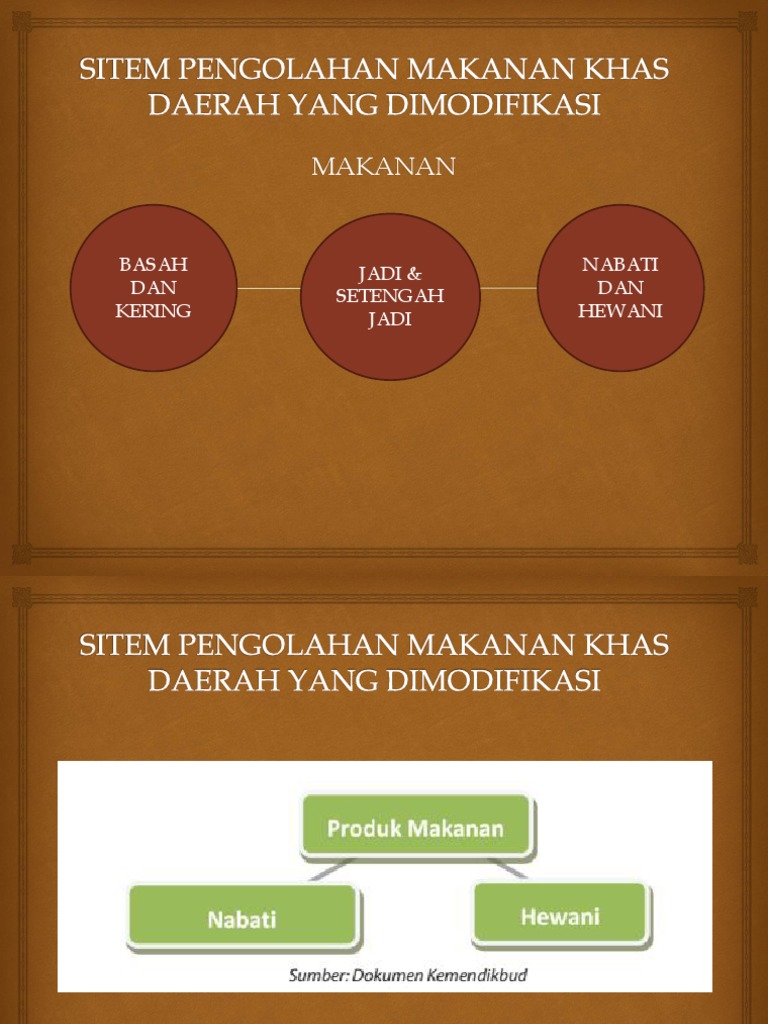 SITEM PENGOLAHAN MAKANAN KHAS DAERAH YANG DIMODIFIKASI

MAKANAN

BASAH DAN KERING

JADI & SETENGAH JADI

NABATI DAN HEWANI

SITEM PENGOLAHAN MAKANAN KHAS DAERAH YANG DIMODIFIKASI

Produk Makanan

Nabati

Hewani

Sumber: Dokumen Kemendikbud